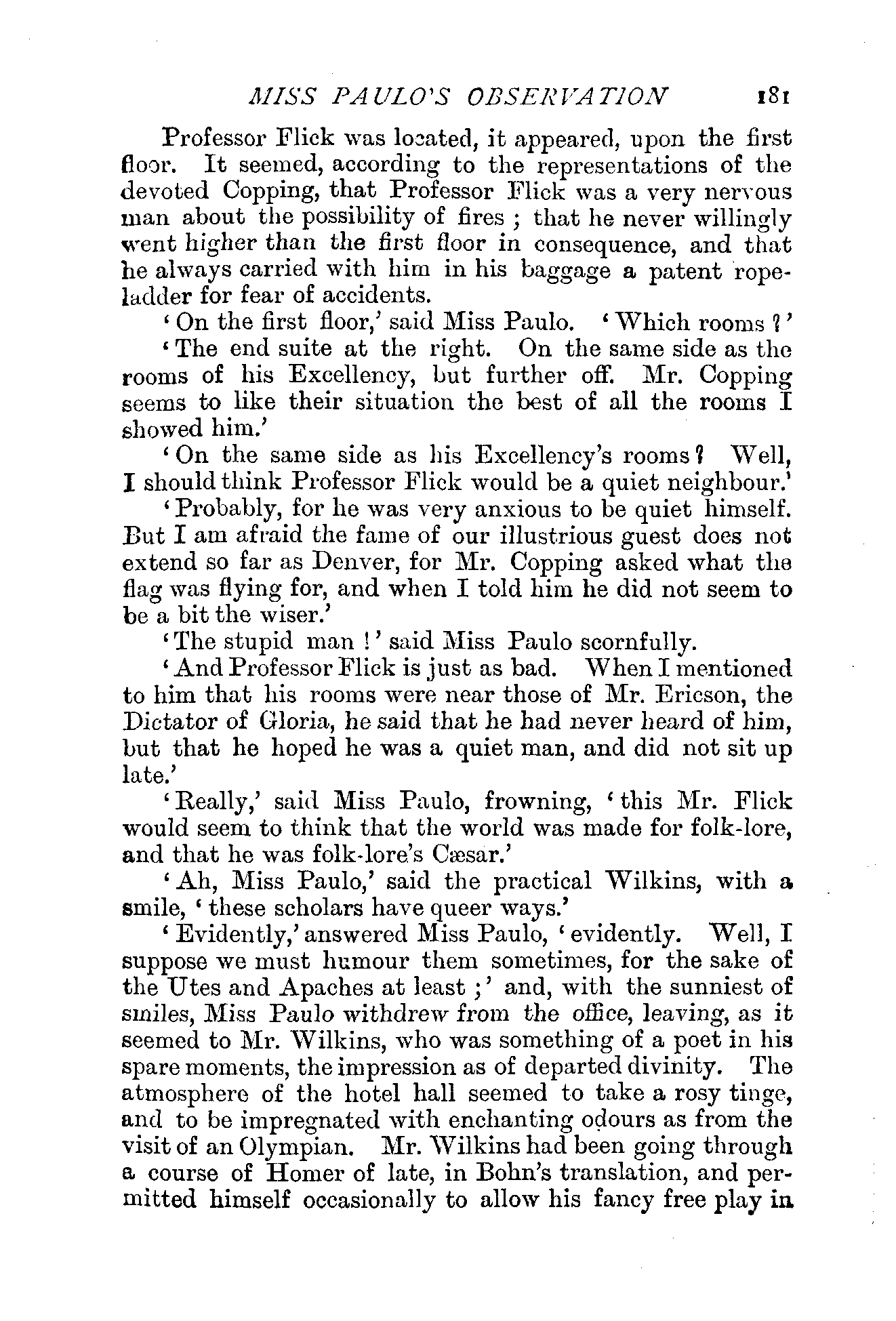 MISS PAULO'S OBSERVATION 181

Professor Flick was located, it appeared, upon the first floor. It seemed, according to the representations of the devoted Copping, that Professor Flick was a very nervous man about the possibility of fires; that he never willingly went higher than the first floor in consequence, and that he always carried with him in his baggage a patent rope-ladder for fear of accidents.

'On the first floor,' said Miss Paulo. 'Which rooms?'

'The end suite at the right. On the same side as the rooms of his Excellency, but further off. Mr. Copping seems to like their situation the best of all the rooms I showed him.'

'On the same side as his Excellency's rooms? Well, I should think Professor Flick would be a quiet neighbour.'

'Probably, for he was very anxious to be quiet himself. But I am afraid the fame of our illustrious guest does not extend so far as Denver, for Mr. Copping asked what the flag was flying for, and when I told him he did not seem to be a bit the wiser.'

'The stupid man!' said Miss Paulo scornfully.

'And Professor Flick is just as bad. When I mentioned to him that his rooms were near those of Mr. Ericson, the Dictator of Gloria, he said that he had never heard of him, but that he hoped he was a quiet man, and did not sit up late.'

'Really,' said Miss Paulo, frowning, 'this Mr. Flick would seem to think that the world was made for folk-lore, and that he was folk-lore's Cæsar.'

'Ah, Miss Paulo,' said the practical Wilkins, with a smile, 'these scholars have queer ways.'

'Evidently,' answered Miss Paulo, 'evidently. Well, I suppose we must humour them sometimes, for the sake of the Utes and Apaches at least;' and, with the sunniest of smiles, Miss Paulo withdrew from the office, leaving, as it seemed to Mr. Wilkins, who was something of a poet in his spare moments, the impression as of departed divinity. The atmosphere of the hotel hall seemed to take a rosy tinge, and to be impregnated with enchanting odours as from the visit of an Olympian. Mr. Wilkins had been going through a course of Homer of late, in Bohn's translation, and permitted himself occasionally to allow his fancy free play in